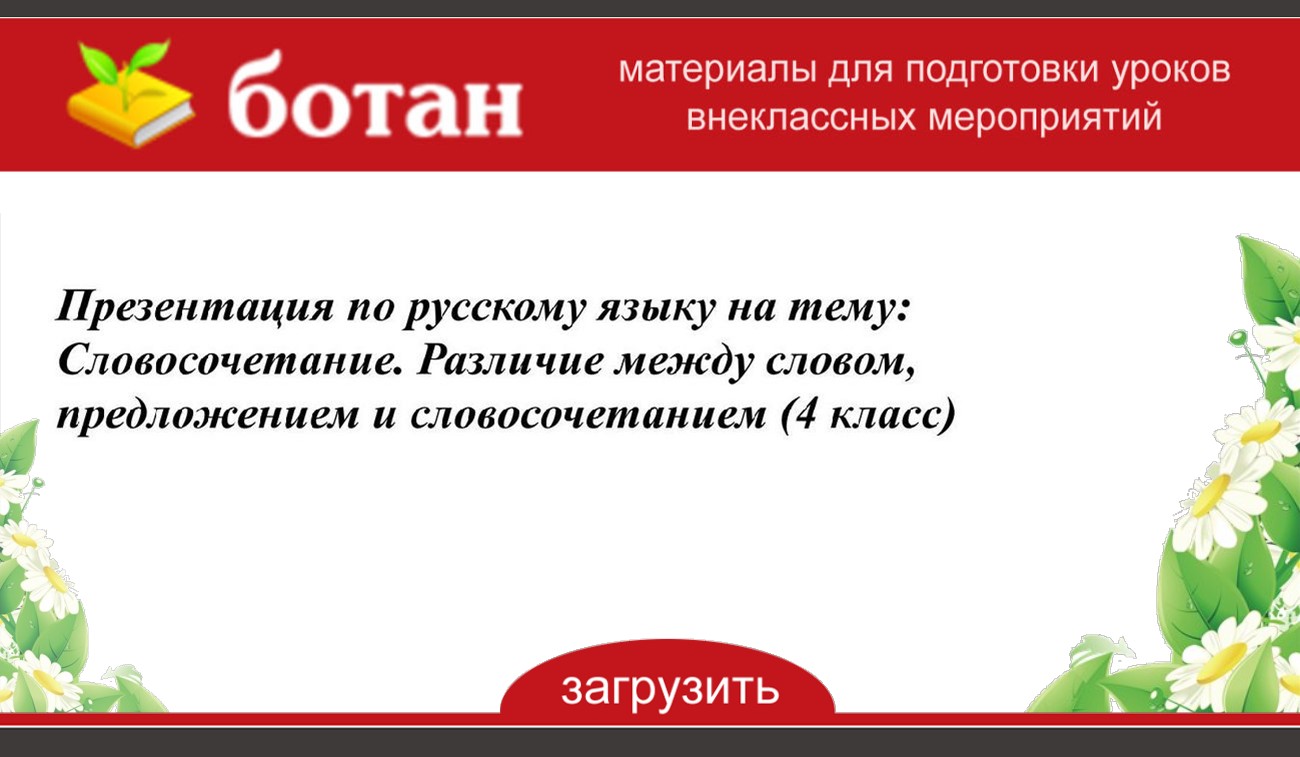 ботан

материалы для подготовки уроков
внеклассных мероприятий

Презентация по русскому языку на тему: Словосочетание. Различие между словом, предложением и словосочетанием (4 класс)

загрузить